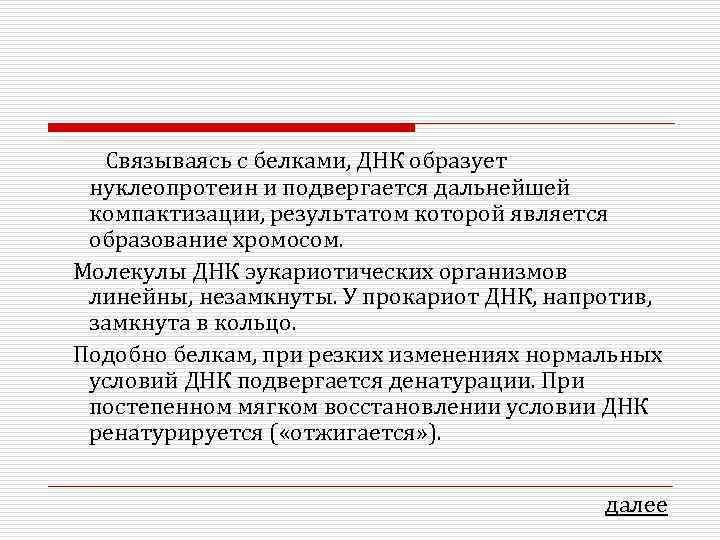 Связываясь с белками, ДНК образует нуклеопротеин и подвергается дальнейшей компактизации, результатом которой является образование хромосом.

Молекулы ДНК эукариотических организмов линейны, незамкнуты. У прокариот ДНК, напротив, замкнута в кольцо.

Подобно белкам, при резких изменениях нормальных условий ДНК подвергается денатурации. При постепенном мягком восстановлении условии ДНК ренатурируется («отжигается»).

далее